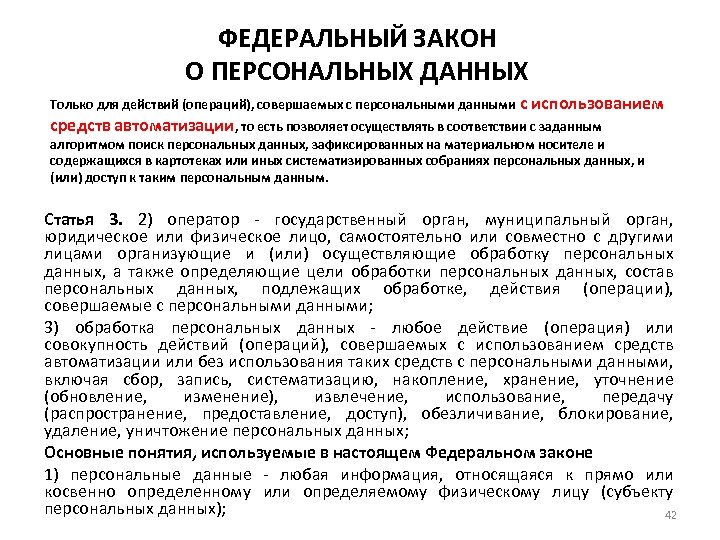 ФЕДЕРАЛЬНЫЙ ЗАКОН
О ПЕРСОНАЛЬНЫХ ДАННЫХ

Только для действий (операций), совершаемых с персональными данными с использованием средств автоматизации, то есть позволяет осуществлять в соответствии с заданным алгоритмом поиск персональных данных, зафиксированных на материальном носителе и содержащихся в картотеках или иных систематизированных собраниях персональных данных, и (или) доступ к таким персональным данным.

Статья 3. 2) оператор - государственный орган, муниципальный орган, юридическое или физическое лицо, самостоятельно или совместно с другими лицами организующие и (или) осуществляющие обработку персональных данных, а также определяющие цели обработки персональных данных, состав персональных данных, подлежащих обработке, действия (операции), совершаемые с персональными данными;

3) обработка персональных данных - любое действие (операция) или совокупность действий (операций), совершаемых с использованием средств автоматизации или без использования таких средств с персональными данными, включая сбор, запись, систематизацию, накопление, хранение, уточнение (обновление, изменение), извлечение, использование, передачу (распространение, предоставление, доступ), обезличивание, блокирование, удаление, уничтожение персональных данных;

Основные понятия, используемые в настоящем Федеральном законе

1) персональные данные - любая информация, относящаяся к прямо или косвенно определенному или определяемому физическому лицу (субъекту персональных данных);

42